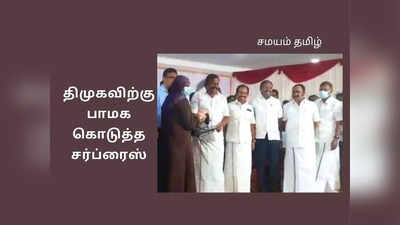 சமயம் தமிழ்

திமுகவிற்கு பாமக கொடுத்த சர்ப்ரைஸ்